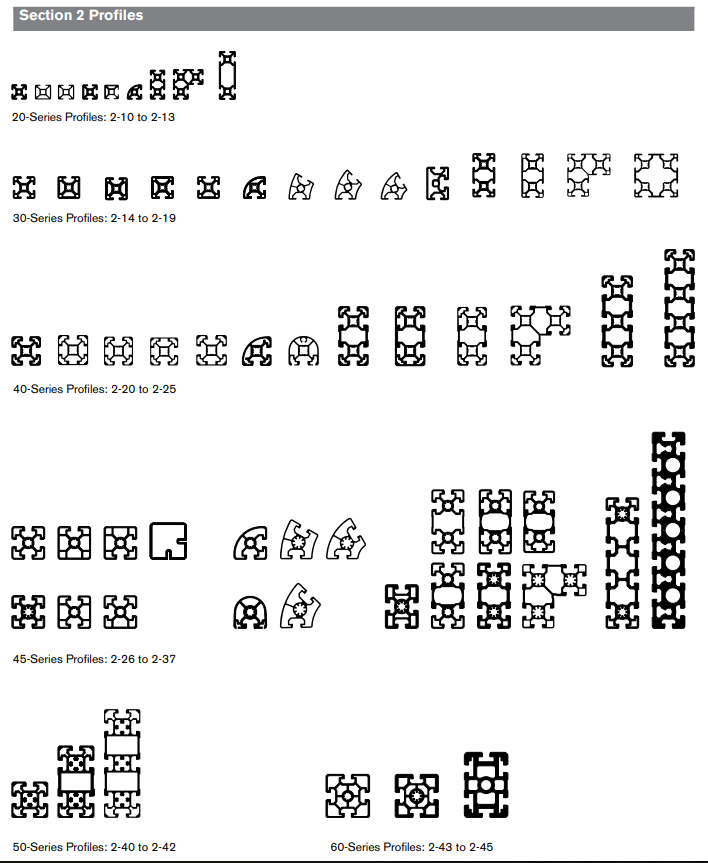 Section 2 Profiles

20-Series Profiles: 2-10 to 2-13

30-Series Profiles: 2-14 to 2-19

40-Series Profiles: 2-20 to 2-25

45-Series Profiles: 2-26 to 2-37

50-Series Profiles: 2-40 to 2-42

60-Series Profiles: 2-43 to 2-45